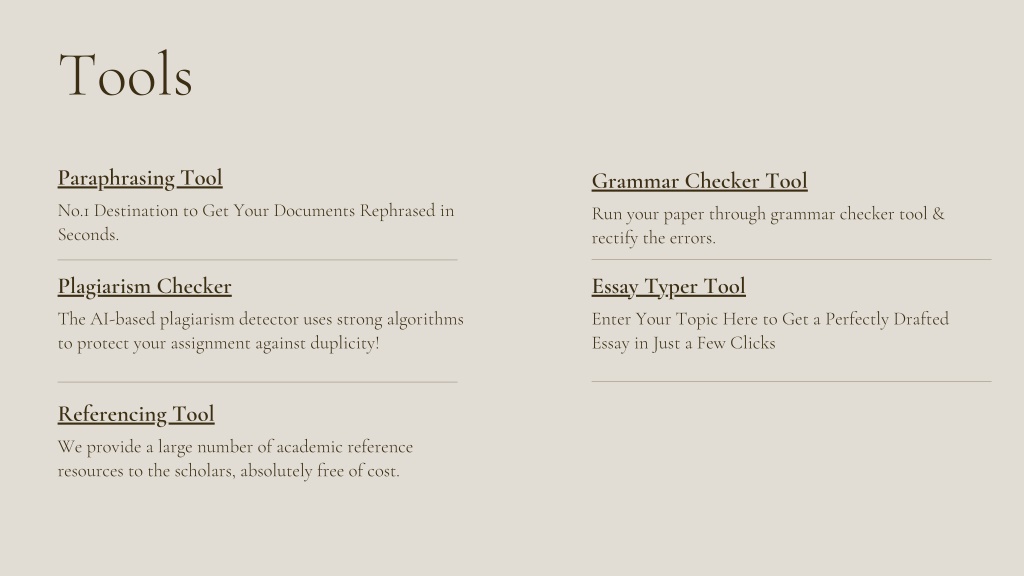 Tools

Paraphrasing Tool

No.1 Destination to Get Your Documents Rephrased in Seconds.

Plagiarism Checker

The AI-based plagiarism detector uses strong algorithms to protect your assignment against duplicity!

Referencing Tool

We provide a large number of academic reference resources to the scholars, absolutely free of cost.

Grammar Checker Tool

Run your paper through grammar checker tool & rectify the errors.

Essay Typer Tool

Enter Your Topic Here to Get a Perfectly Drafted Essay in Just a Few Clicks